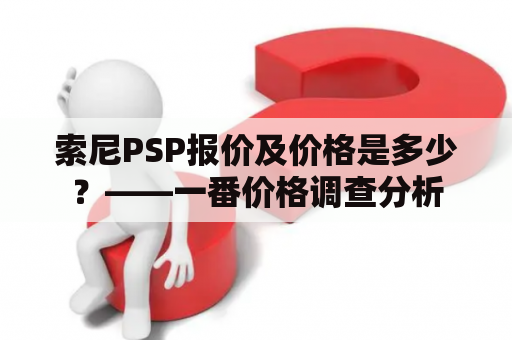 索尼PSP报价及价格是多少？——一番价格调查分析